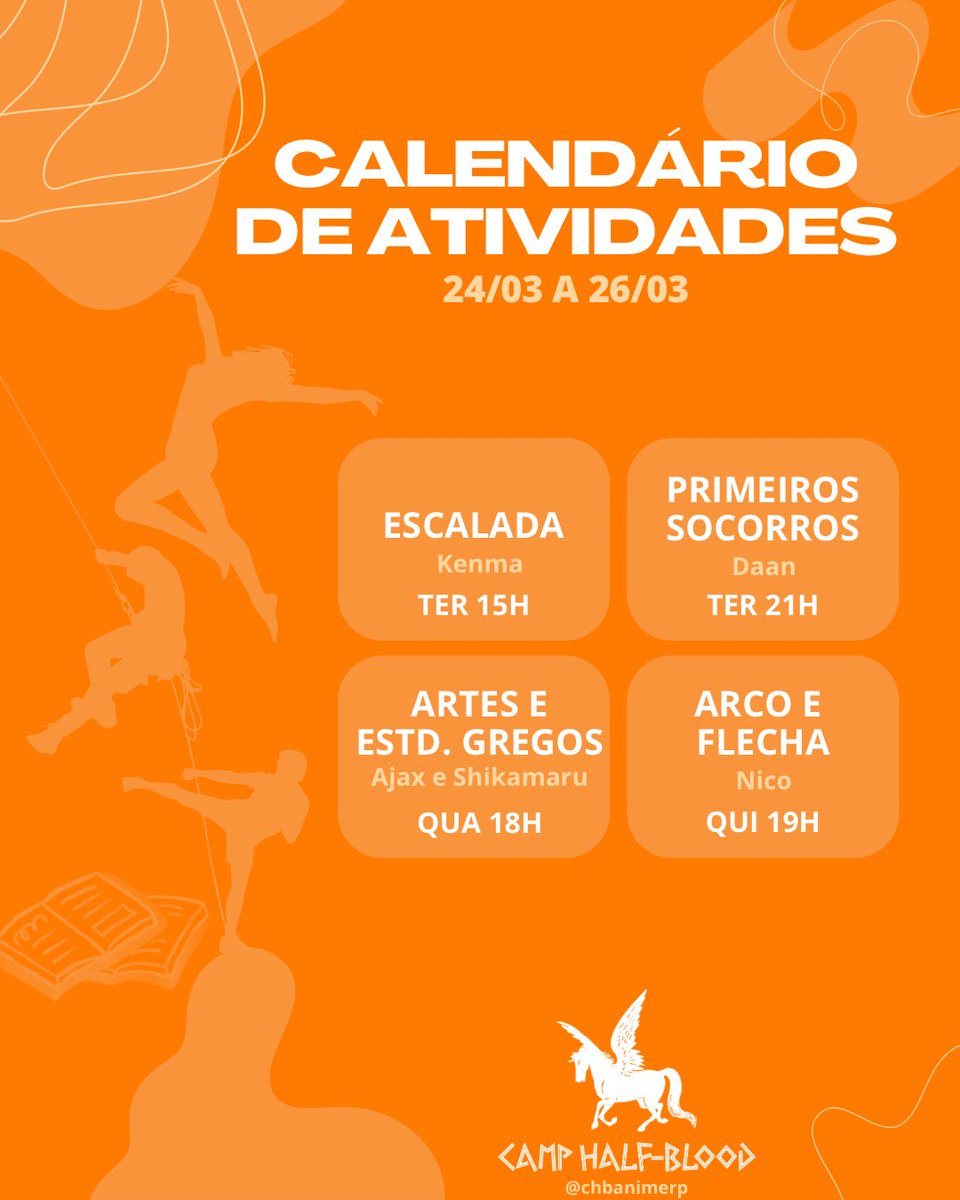 CALENDÁRIO DE ATIVIDADES

24/03 A 26/03

ESCALADA
Kenma
TER 15H

PRIMEIROS SOCORROS
Daan
TER 21H

ARTES E ESTD. GREGOS
Ajax e Shikamaru
QUA 18H

ARCO E FLECHA
Nico
QUI 19H

CAMP HALF-BLOOD
@chbanimerp